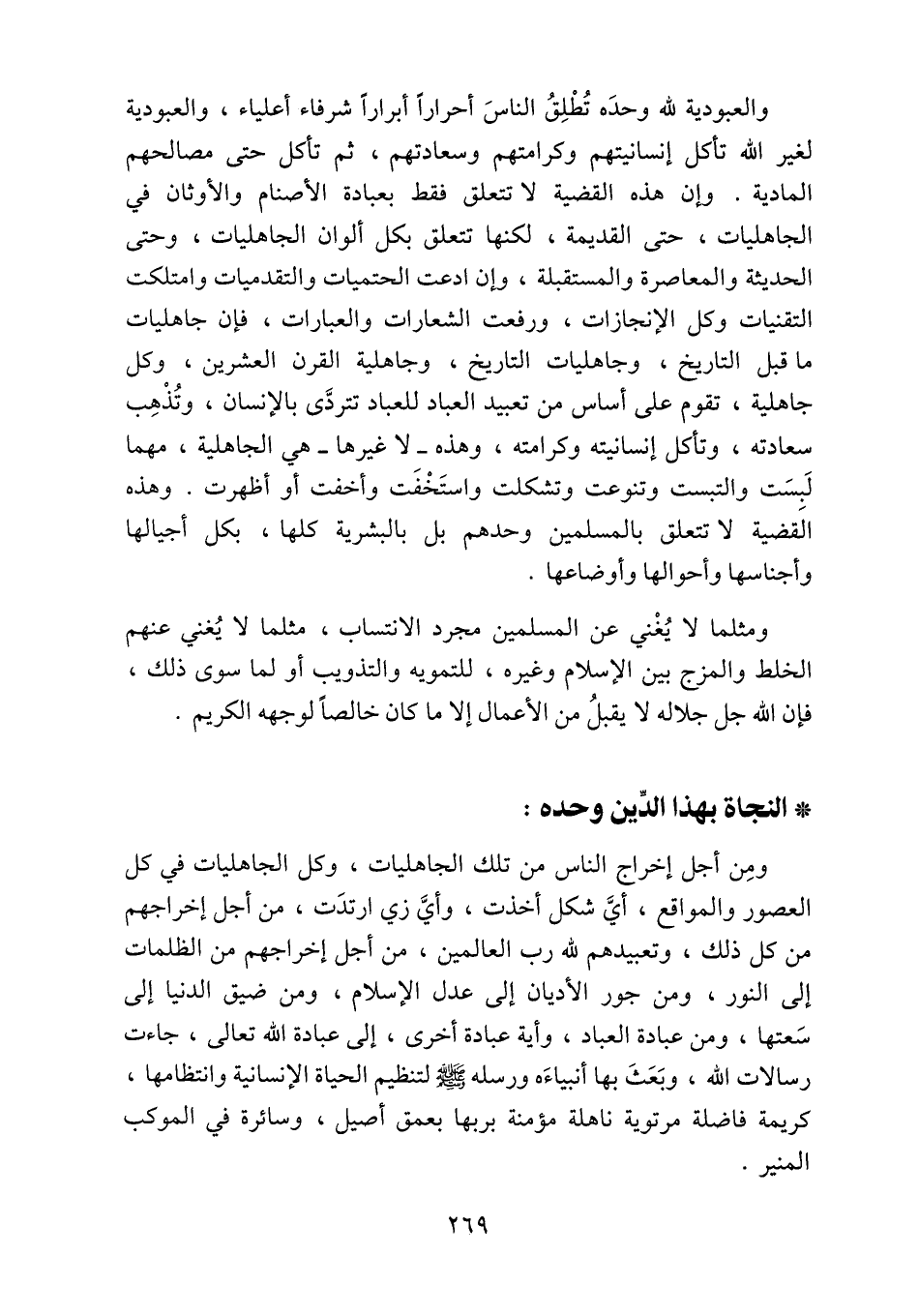 والعبودية لله وحدَه تُطْلِقُ الناسَ أحراراً أبراراً شرفاء أعلياء ، والعبودية لغير الله تأكل إنسانيتهم وكرامتهم وسعادتهم ، ثم تأكل حتى مصالحهم المادية . وإن هذه القضية لا تتعلق فقط بعبادة الأصنام والأوثان في الجاهليات ، حتى القديمة ، لكنها تتعلق بكل ألوان الجاهليات ، وحتى الحديثة والمعاصرة والمستقبلة ، وإن ادعت الحتميات والتقدميات وامتلكت التقنيات وكل الإنجازات ، ورفعت الشعارات والعبارات ، فإن جاهليات ما قبل التاريخ ، وجاهليات التاريخ ، وجاهلية القرن العشرين ، وكل جاهلية ، تقوم على أساس من تعبيد العباد للعباد تتردَّى بالإنسان ، وتُذْهِب سعادته ، وتأكل إنسانيته وكرامته ، وهذه ـ لا غيرها ـ هي الجاهلية ، مهما لَبِسَت والتبست وتنوعت وتشكلت واستَخْفَت وأخفت أو أظهرت . وهذه القضية لا تتعلق بالمسلمين وحدهم بل بالبشرية كلها ، بكل أجيالها وأجناسها وأحوالها وأوضاعها .

ومثلما لا يُغْني عن المسلمين مجرد الانتساب ، مثلما لا يُغني عنهم الخلط والمزج بين الإسلام وغيره ، للتمويه والتذويب أو لما سوى ذلك ، فإن الله جل جلاله لا يقبلُ من الأعمال إلا ما كان خالصاً لوجهه الكريم .

* النجاة بهذا الدِّين وحده :

ومِن أجل إخراج الناس من تلك الجاهليات ، وكل الجاهليات في كل العصور والمواقع ، أيَّ شكل أخذت ، وأيَّ زي ارتدَت ، من أجل إخراجهم من كل ذلك ، وتعبيدهم لله رب العالمين ، من أجل إخراجهم من الظلمات إلى النور ، ومن جور الأديان إلى عدل الإسلام ، ومن ضيق الدنيا إلى سَعتها ، ومن عبادة العباد ، وأية عبادة أخرى ، إلى عبادة الله تعالى ، جاءت رسالات الله ، وبَعَثَ بها أنبياءَه ورسله ﷺ لتنظيم الحياة الإنسانية وانتظامها ، كريمة فاضلة مرتوية ناهلة مؤمنة بربها بعمق أصيل ، وسائرة في الموكب المنير .

٢٦٩